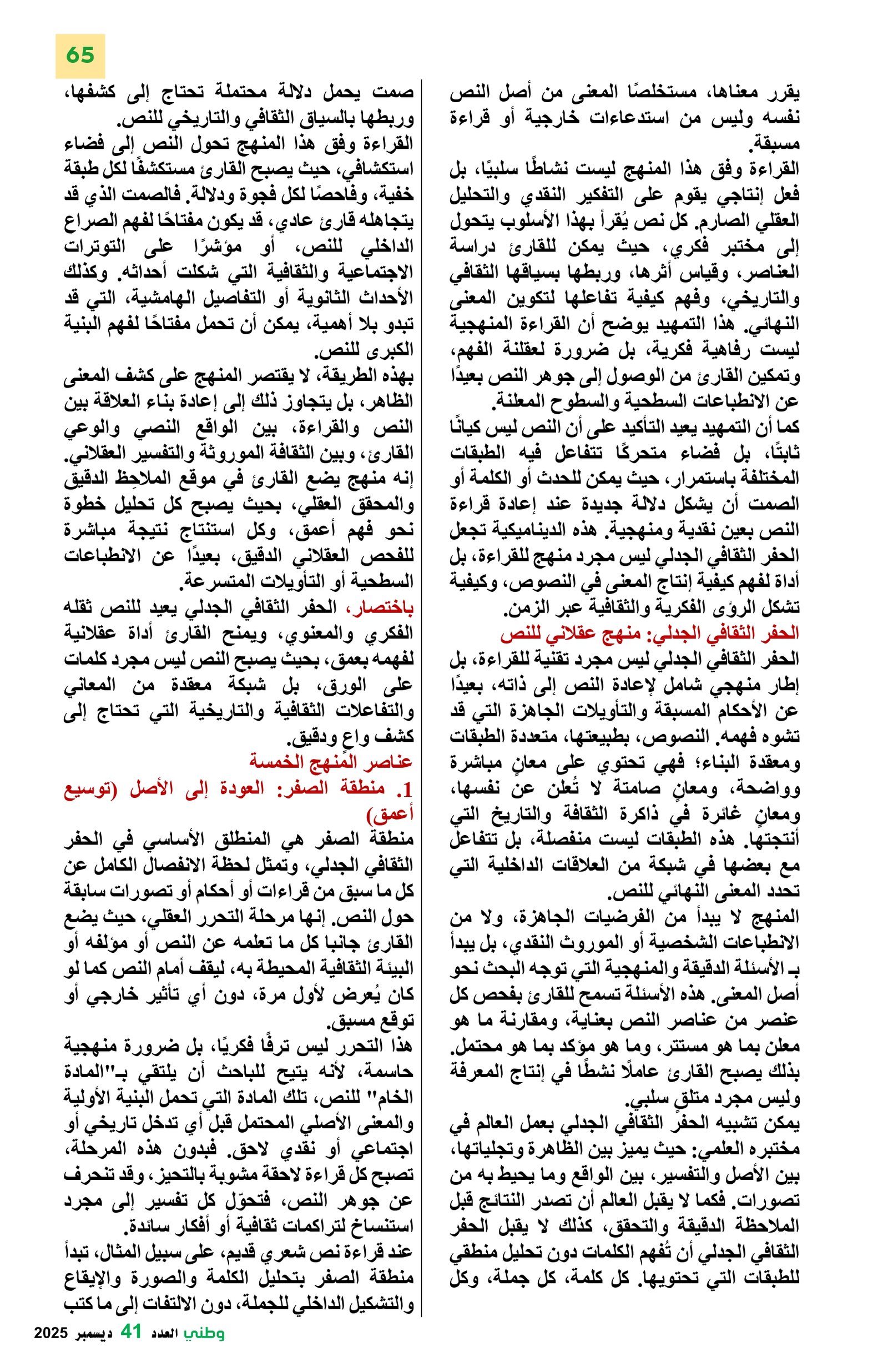 65

يقرر معناها، مستخلصًا المعنى من أصل النص نفسه وليس من استدعاءات خارجية أو قراءة مسبقة.
القراءة وفق هذا المنهج ليست نشاطًا سلبيًا، بل فعل إنتاجي يقوم على التفكير النقدي والتحليل العقلي الصارم. كل نص يُقرأ بهذا الأسلوب يتحول إلى مختبر فكري، حيث يمكن للقارئ دراسة العناصر، وقياس أثرها، وربطها بسياقها الثقافي والتاريخي، وفهم كيفية تفاعلها لتكوين المعنى النهائي. هذا التمهيد يوضح أن القراءة المنهجية ليست رفاهية فكرية، بل ضرورة لعقلنة الفهم، وتمكين القارئ من الوصول إلى جوهر النص بعيدًا عن الانطباعات السطحية والسطوح المعلنة.
كما أن التمهيد يعيد التأكيد على أن النص ليس كيانًا ثابتًا، بل فضاء متحركًا تتفاعل فيه الطبقات المختلفة باستمرار، حيث يمكن للحدث أو الكلمة أو الصمت أن يشكل دلالة جديدة عند إعادة قراءة النص بعين نقدية ومنهجية. هذه الديناميكية تجعل الحفر الثقافي الجدلي ليس مجرد منهج للقراءة، بل أداة لفهم كيفية إنتاج المعنى في النصوص، وكيفية تشكل الرؤى الفكرية والثقافية عبر الزمن.
الحفر الثقافي الجدلي: منهج عقلاني للنص
الحفر الثقافي الجدلي ليس مجرد تقنية للقراءة، بل إطار منهجي شامل لإعادة النص إلى ذاته، بعيدًا عن الأحكام المسبقة والتأويلات الجاهزة التي قد تشوه فهمه. النصوص، بطبيعتها، متعددة الطبقات ومعقدة البناء؛ فهي تحتوي على معانٍ مباشرة وواضحة، ومعانٍ صامتة لا تُعلن عن نفسها، ومعانٍ غائرة في ذاكرة الثقافة والتاريخ التي أنتجتها. هذه الطبقات ليست منفصلة، بل تتفاعل مع بعضها في شبكة من العلاقات الداخلية التي تحدد المعنى النهائي للنص.
المنهج لا يبدأ من الفرضيات الجاهزة، ولا من الانطباعات الشخصية أو الموروث النقدي، بل يبدأ بـ الأسئلة الدقيقة والمنهجية التي توجه البحث نحو أصل المعنى. هذه الأسئلة تسمح للقارئ بفحص كل عنصر من عناصر النص بعناية، ومقارنة ما هو معلن بما هو مستتر، وما هو مؤكد بما هو محتمل. بذلك يصبح القارئ عاملًا نشطًا في إنتاج المعرفة وليس مجرد متلقٍ سلبي.
يمكن تشبيه الحفر الثقافي الجدلي بعمل العالم في مختبره العلمي: حيث يميز بين الظاهرة وتجلياتها، بين الأصل والتفسير، بين الواقع وما يحيط به من تصورات. فكما لا يقبل العالم أن تصدر النتائج قبل الملاحظة الدقيقة والتحقق، كذلك لا يقبل الحفر الثقافي الجدلي أن تُفهم الكلمات دون تحليل منطقي للطبقات التي تحتويها. كل كلمة، كل جملة، وكل

صمت يحمل دلالة محتملة تحتاج إلى كشفها، وربطها بالسياق الثقافي والتاريخي للنص.
القراءة وفق هذا المنهج تحول النص إلى فضاء استكشافي، حيث يصبح القارئ مستكشفًا لكل طبقة خفية، وفاحصًا لكل فجوة ودلالة. فالصمت الذي قد يتجاهله قارئ عادي، قد يكون مفتاحًا لفهم الصراع الداخلي للنص، أو مؤشرًا على التوترات الاجتماعية والثقافية التي شكلت أحداثه. وكذلك الأحداث الثانوية أو التفاصيل الهامشية، التي قد تبدو بلا أهمية، يمكن أن تحمل مفتاحًا لفهم البنية الكبرى للنص.
بهذه الطريقة، لا يقتصر المنهج على كشف المعنى الظاهر، بل يتجاوز ذلك إلى إعادة بناء العلاقة بين النص والقراءة، بين الواقع النصي والوعي القارئ، وبين الثقافة الموروثة والتفسير العقلاني.
إنه منهج يضع القارئ في موقع الملاحِظ الدقيق والمحقق العقلي، بحيث يصبح كل تحليل خطوة نحو فهم أعمق، وكل استنتاج نتيجة مباشرة للفحص العقلاني الدقيق، بعيدًا عن الانطباعات السطحية أو التأويلات المتسرعة.
باختصار، الحفر الثقافي الجدلي يعيد للنص ثقله الفكري والمعنوي، ويمنح القارئ أداة عقلانية لفهمه بعمق، بحيث يصبح النص ليس مجرد كلمات على الورق، بل شبكة معقدة من المعاني والتفاعلات الثقافية والتاريخية التي تحتاج إلى كشف واعٍ ودقيق.
عناصر المنهج الخمسة
1. منطقة الصفر: العودة إلى الأصل (توسيع أعمق)
منطقة الصفر هي المنطلق الأساسي في الحفر الثقافي الجدلي، وتمثل لحظة الانفصال الكامل عن كل ما سبق من قراءات أو أحكام أو تصورات سابقة حول النص. إنها مرحلة التحرر العقلي، حيث يضع القارئ جانبا كل ما تعلمه عن النص أو مؤلفه أو البيئة الثقافية المحيطة به، ليقف أمام النص كما لو كان يُعرض لأول مرة، دون أي تأثير خارجي أو توقع مسبق.
هذا التحرر ليس ترفًا فكريًا، بل ضرورة منهجية حاسمة، لأنه يتيح للباحث أن يلتقي بـ"المادة الخام" للنص، تلك المادة التي تحمل البنية الأولية والمعنى الأصلي المحتمل قبل أي تدخل تاريخي أو اجتماعي أو نقدي لاحق. فبدون هذه المرحلة، تصبح كل قراءة لاحقة مشوبة بالتحيز، وقد تنحرف عن جوهر النص، فتحوّل كل تفسير إلى مجرد استنساخ لتراكمات ثقافية أو أفكار سائدة.
عند قراءة نص شعري قديم، على سبيل المثال، تبدأ منطقة الصفر بتحليل الكلمة والصورة والإيقاع والتشكيل الداخلي للجملة، دون الالتفات إلى ما كتب

وطني العدد 41 ديسمبر 2025